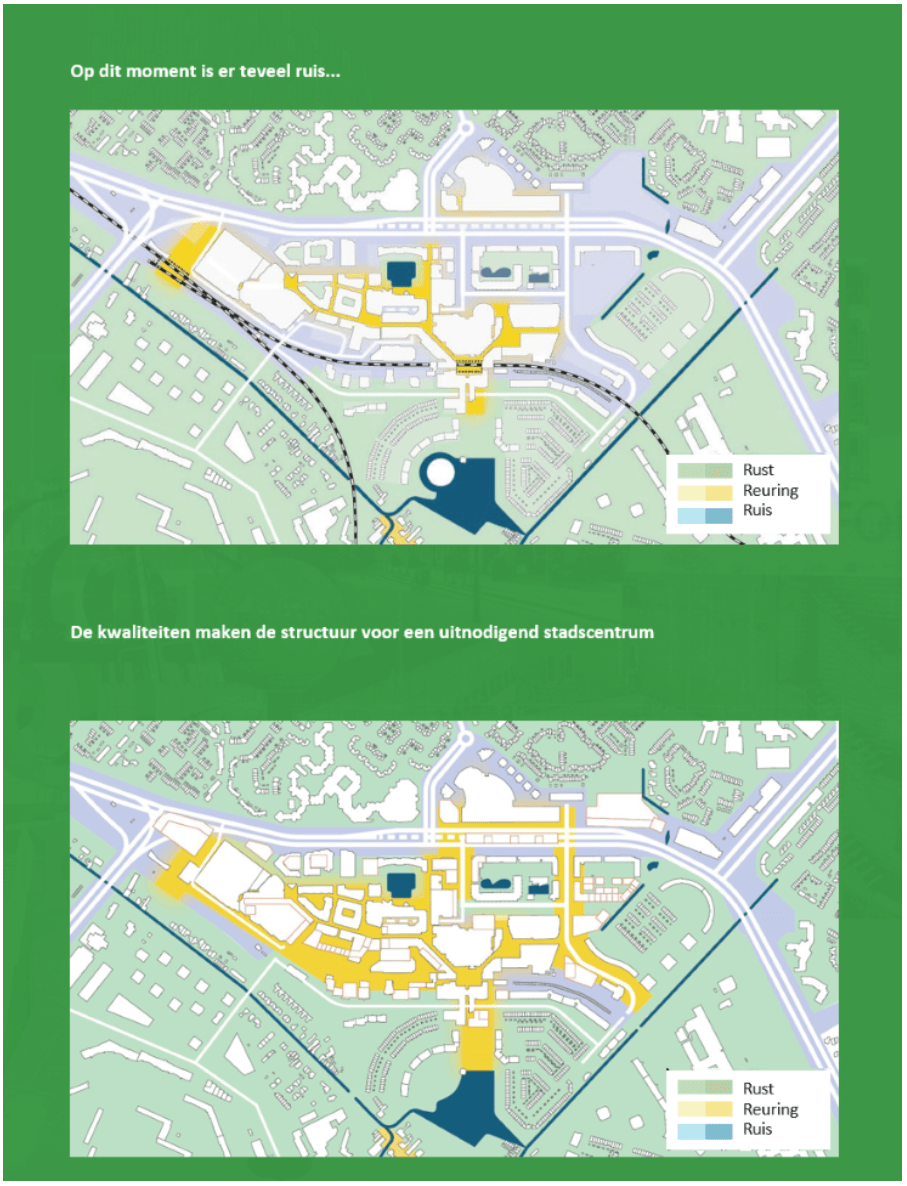 Op dit moment is er teveel ruis...

Rust
Reuring
Ruis

De kwaliteiten maken de structuur voor een uitnodigend stadscentrum

Rust
Reuring
Ruis